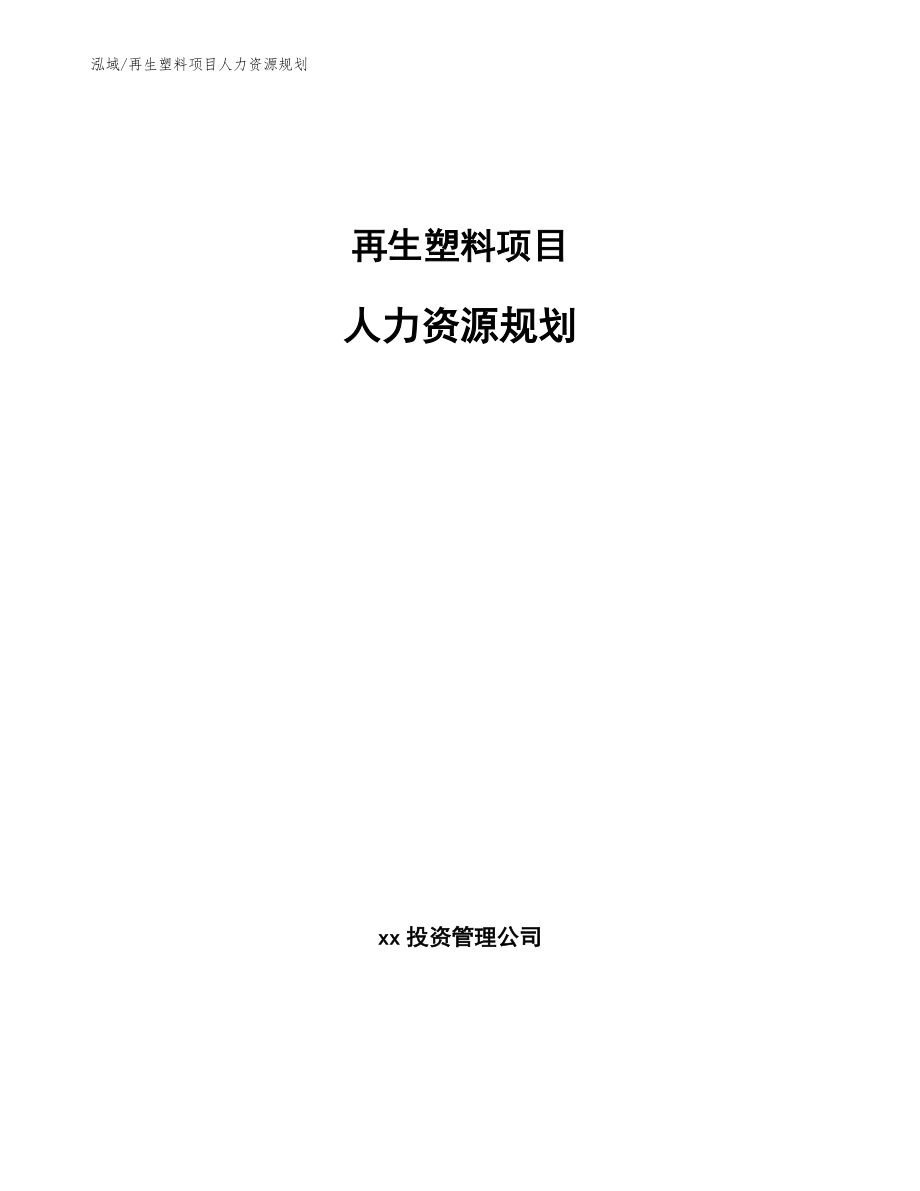 泓域/再生塑料项目人力资源规划

再生塑料项目

人力资源规划

xx 投资管理公司